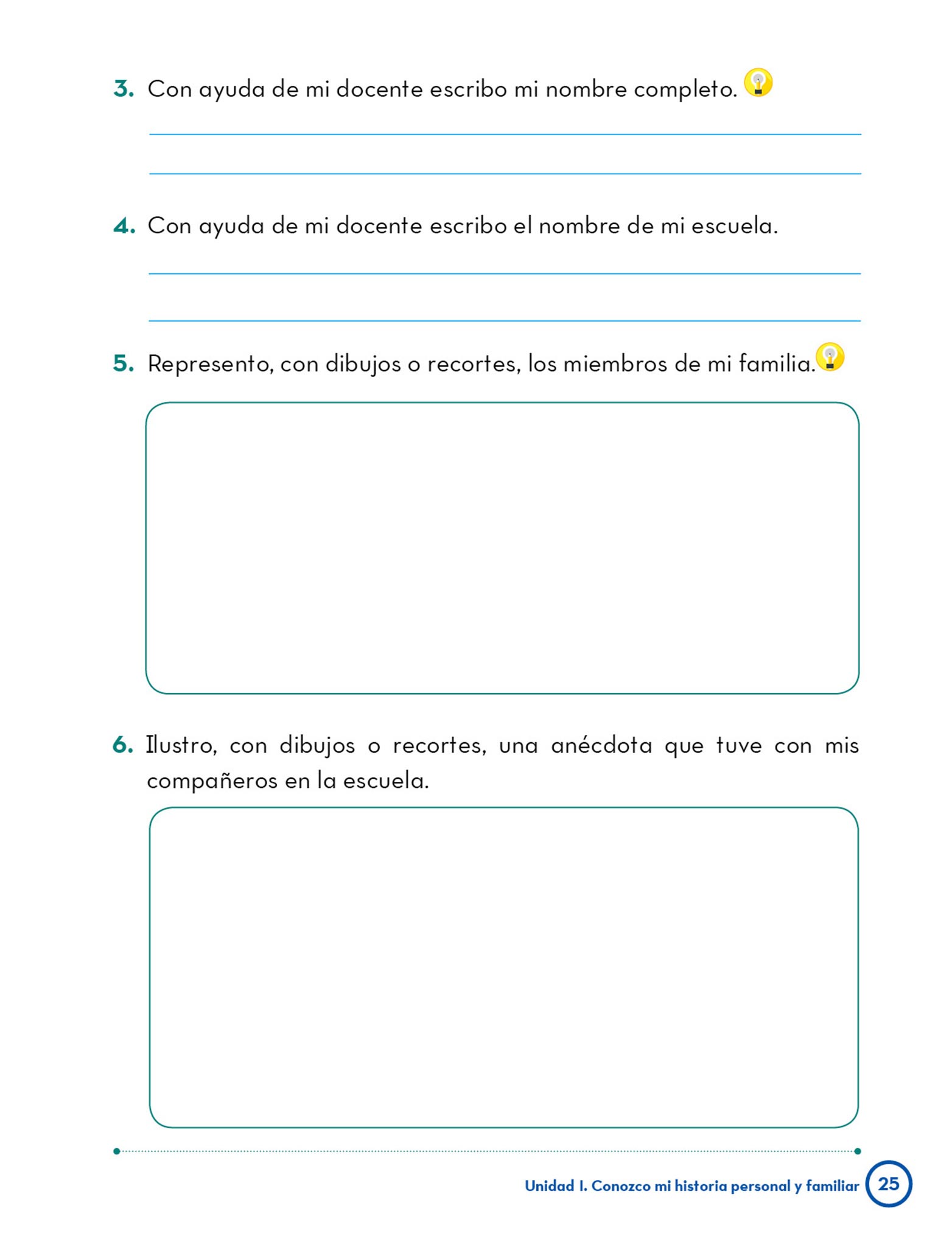 3. Con ayuda de mi docente escribo mi nombre completo.

4. Con ayuda de mi docente escribo el nombre de mi escuela.

5. Represento, con dibujos o recortes, los miembros de mi familia.

6. Ilustro, con dibujos o recortes, una anécdota que tuve con mis compañeros en la escuela.

Unidad I. Conozco mi historia personal y familiar 25